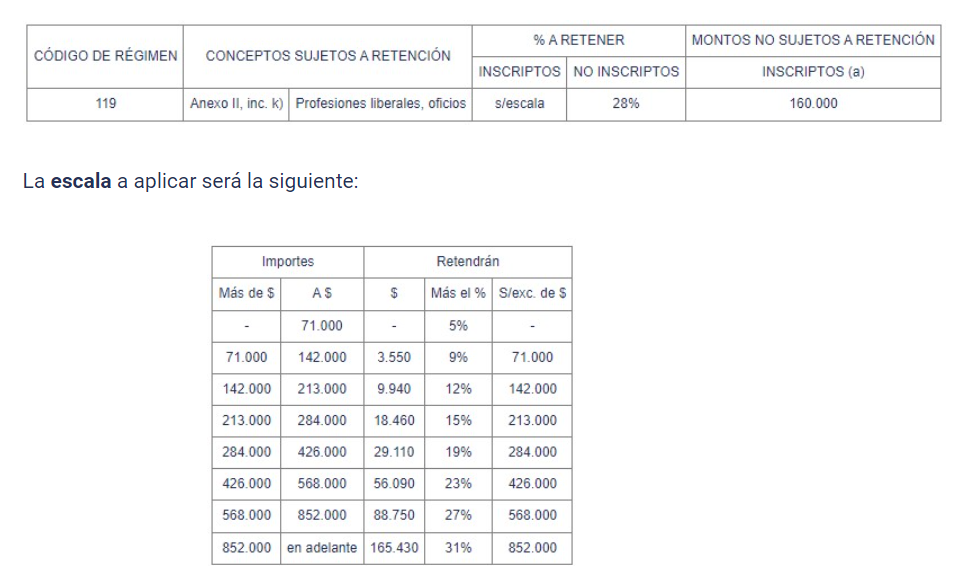 | CÓDIGO DE RÉGIMEN | CONCEPTOS SUJETOS A RETENCIÓN | | % A RETENER | | MONTOS NO SUJETOS A RETENCIÓN |
|---|---|---|---|---|---|
| | | | INSCRIPTOS | NO INSCRIPTOS | INSCRIPTOS (a) |
| 119 | Anexo II, inc. k) | Profesiones liberales, oficios | s/escala | 28% | 160.000 |

La **escala** a aplicar será la siguiente:

| Importes | | Retendrán | | |
|---|---|---|---|---|
| Más de $ | A $ | $ | Más el % | S/exc. de $ |
| - | 71.000 | - | 5% | - |
| 71.000 | 142.000 | 3.550 | 9% | 71.000 |
| 142.000 | 213.000 | 9.940 | 12% | 142.000 |
| 213.000 | 284.000 | 18.460 | 15% | 213.000 |
| 284.000 | 426.000 | 29.110 | 19% | 284.000 |
| 426.000 | 568.000 | 56.090 | 23% | 426.000 |
| 568.000 | 852.000 | 88.750 | 27% | 568.000 |
| 852.000 | en adelante | 165.430 | 31% | 852.000 |